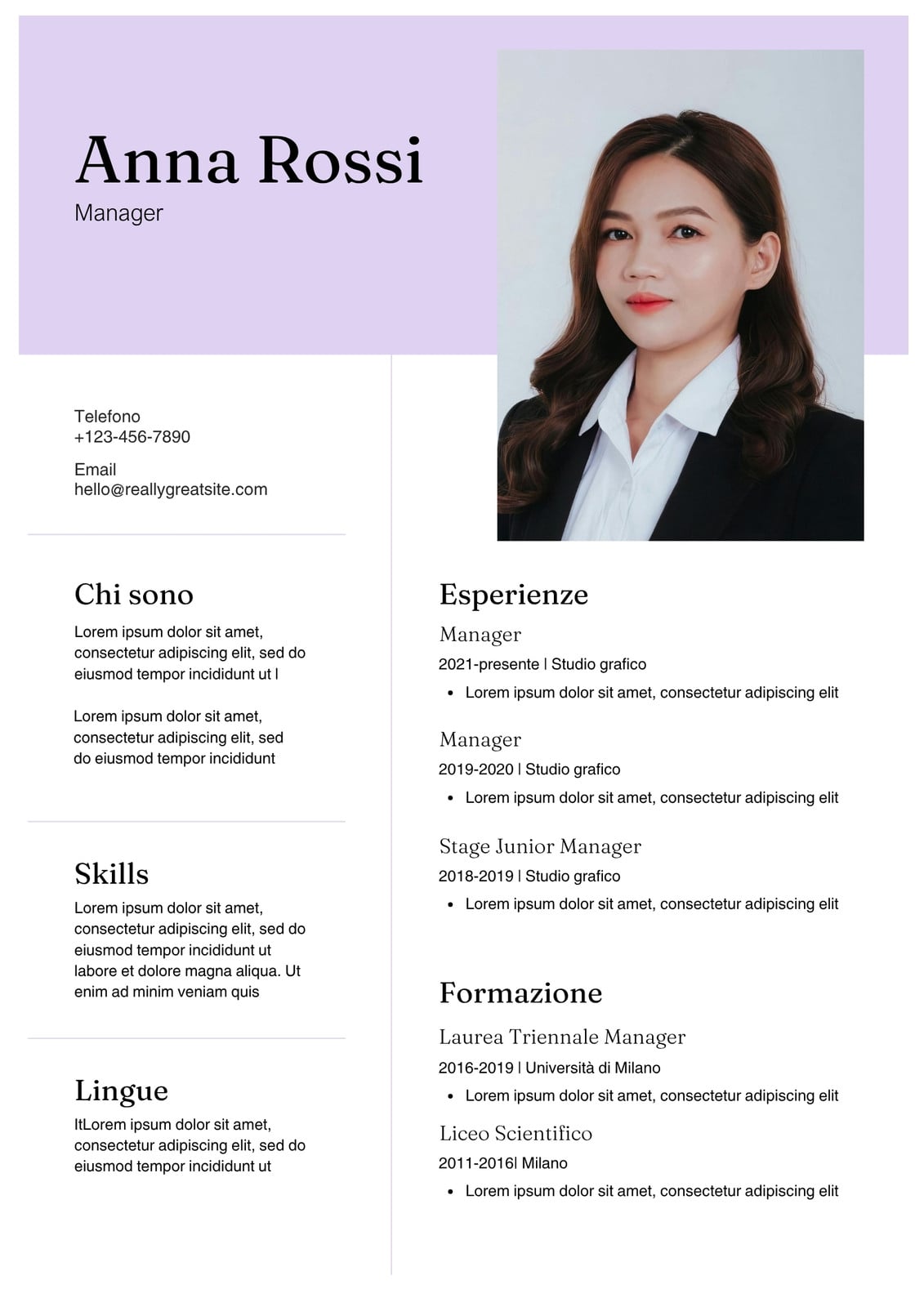 Anna Rossi
Manager

Telefono
+123-456-7890

Email
hello@reallygreatsite.com

Chi sono
Lorem ipsum dolor sit amet, consectetur adipiscing elit, sed do eiusmod tempor incididunt ut l

Lorem ipsum dolor sit amet, consectetur adipiscing elit, sed do eiusmod tempor incididunt

Skills
Lorem ipsum dolor sit amet, consectetur adipiscing elit, sed do eiusmod tempor incididunt ut labore et dolore magna aliqua. Ut enim ad minim veniam quis

Lingue
ItLorem ipsum dolor sit amet, consectetur adipiscing elit, sed do eiusmod tempor incididunt ut

Esperienze
Manager
2021-presente | Studio grafico
• Lorem ipsum dolor sit amet, consectetur adipiscing elit

Manager
2019-2020 | Studio grafico
• Lorem ipsum dolor sit amet, consectetur adipiscing elit

Stage Junior Manager
2018-2019 | Studio grafico
• Lorem ipsum dolor sit amet, consectetur adipiscing elit

Formazione
Laurea Triennale Manager
2016-2019 | Università di Milano
• Lorem ipsum dolor sit amet, consectetur adipiscing elit

Liceo Scientifico
2011-2016| Milano
• Lorem ipsum dolor sit amet, consectetur adipiscing elit